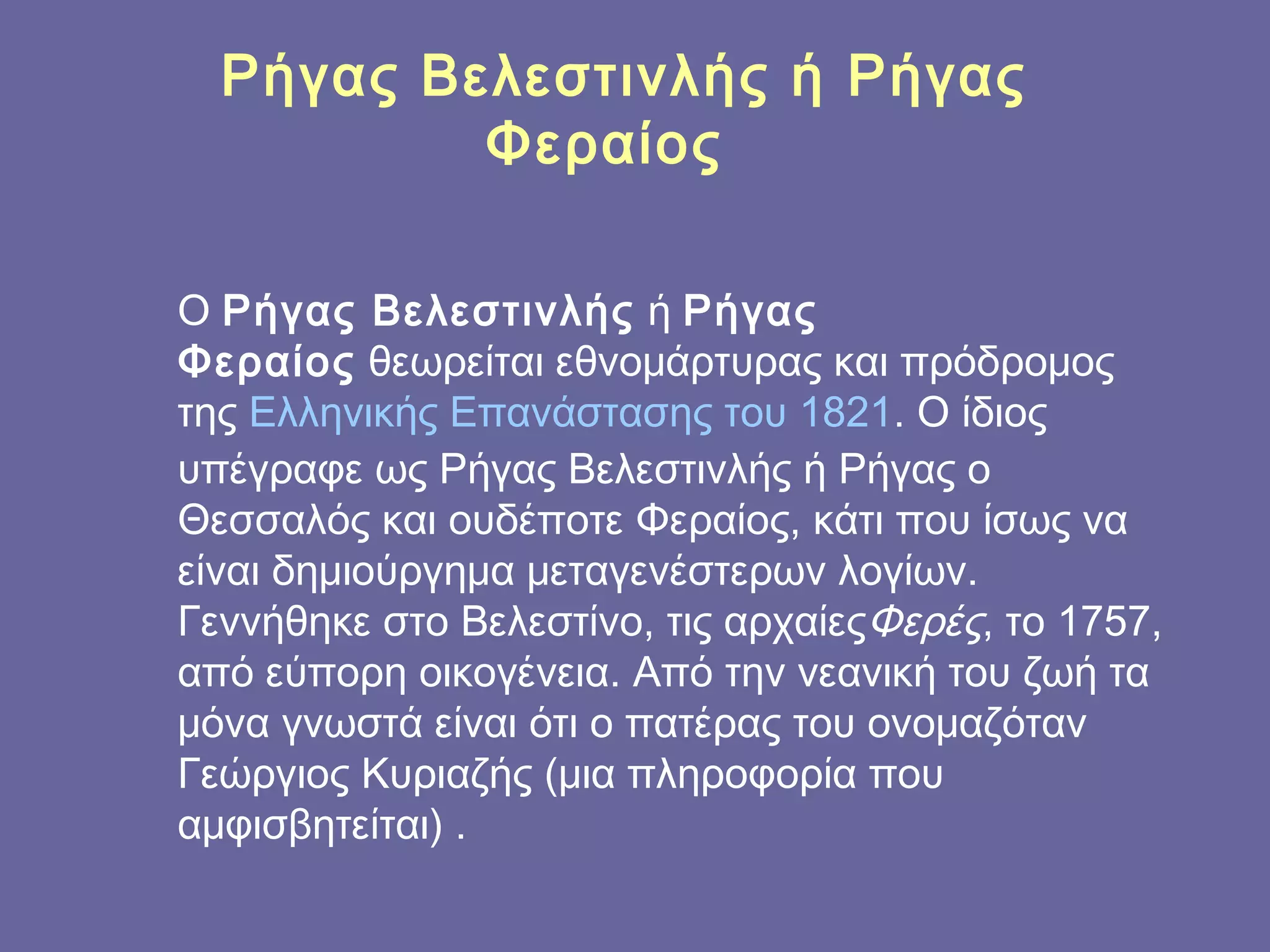 Ρήγας Βελεστινλής ή Ρήγας Φεραίος

Ο Ρήγας Βελεστινλής ή Ρήγας Φεραίος θεωρείται εθνομάρτυρας και πρόδρομος της Ελληνικής Επανάστασης του 1821. Ο ίδιος υπέγραφε ως Ρήγας Βελεστινλής ή Ρήγας ο Θεσσαλός και ουδέποτε Φεραίος, κάτι που ίσως να είναι δημιούργημα μεταγενέστερων λογίων. Γεννήθηκε στο Βελεστίνο, τις αρχαίες Φερές, το 1757, από εύπορη οικογένεια. Από την νεανική του ζωή τα μόνα γνωστά είναι ότι ο πατέρας του ονομαζόταν Γεώργιος Κυριαζής (μια πληροφορία που αμφισβητείται) .